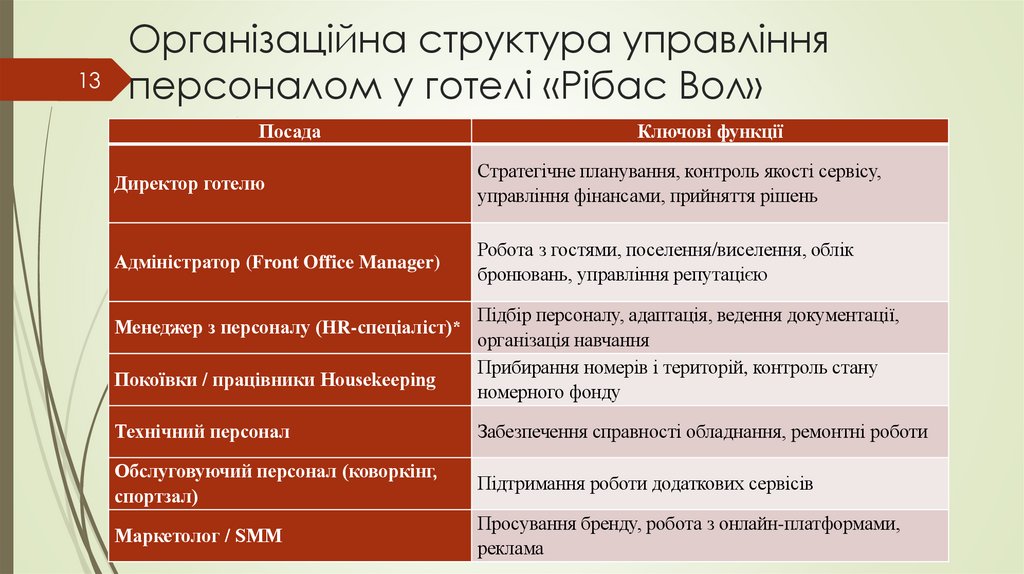 13

Організаційна структура управління персоналом у готелі «Рібас Вол»

| Посада | Ключові функції |
|---|---|
| Директор готелю | Стратегічне планування, контроль якості сервісу, управління фінансами, прийняття рішень |
| Адміністратор (Front Office Manager) | Робота з гостями, поселення/виселення, облік бронювань, управління репутацією |
| Менеджер з персоналу (HR-спеціаліст)* | Підбір персоналу, адаптація, ведення документації, організація навчання |
| Покоївки / працівники Housekeeping | Прибирання номерів і територій, контроль стану номерного фонду |
| Технічний персонал | Забезпечення справності обладнання, ремонтні роботи |
| Обслуговуючий персонал (коворкінг, спортзал) | Підтримання роботи додаткових сервісів |
| Маркетолог / SMM | Просування бренду, робота з онлайн-платформами, реклама |